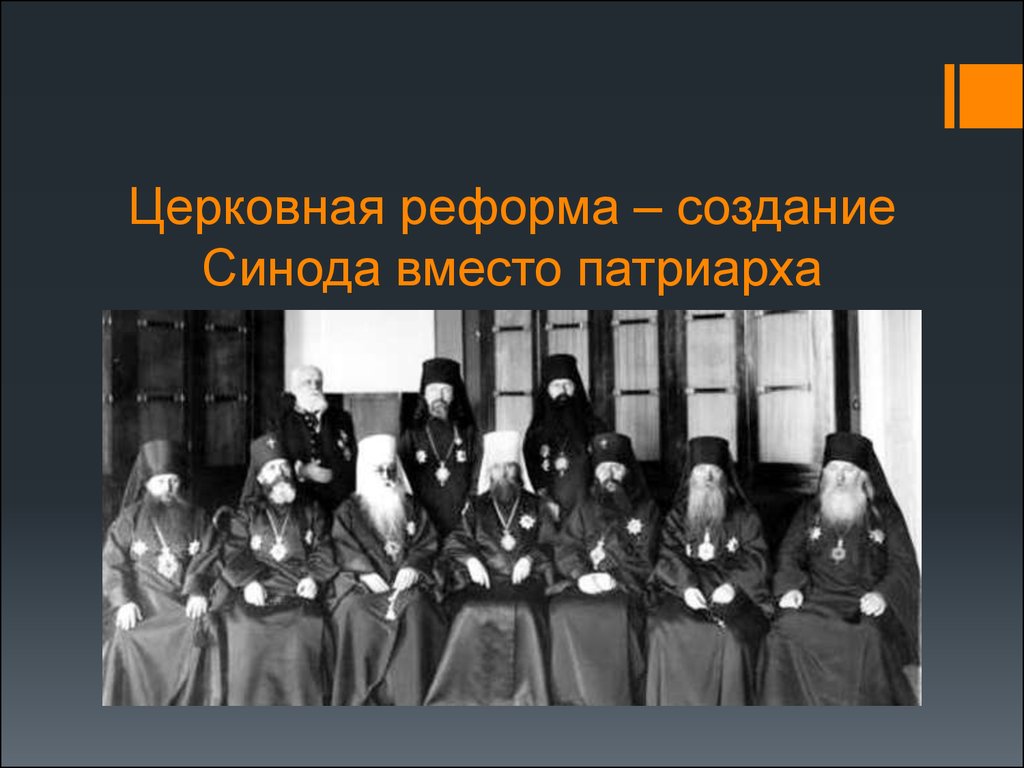 Церковная реформа – создание Синода вместо патриарха